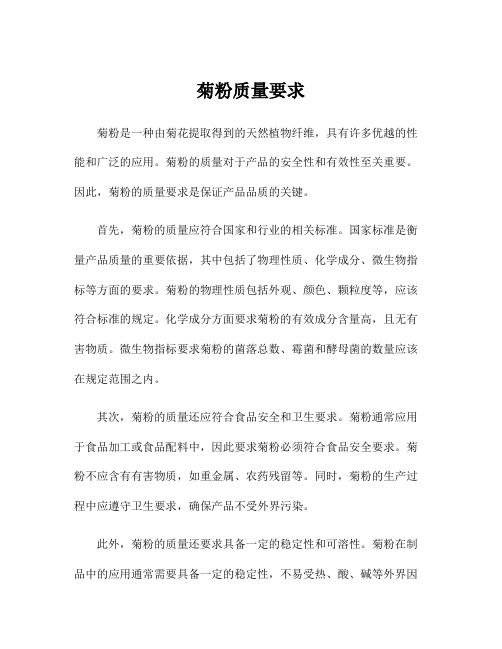 菊粉质量要求

菊粉是一种由菊花提取得到的天然植物纤维，具有许多优越的性能和广泛的应用。菊粉的质量对于产品的安全性和有效性至关重要。因此，菊粉的质量要求是保证产品品质的关键。

首先，菊粉的质量应符合国家和行业的相关标准。国家标准是衡量产品质量的重要依据，其中包括了物理性质、化学成分、微生物指标等方面的要求。菊粉的物理性质包括外观、颜色、颗粒度等，应该符合标准的规定。化学成分方面要求菊粉的有效成分含量高，且无有害物质。微生物指标要求菊粉的菌落总数、霉菌和酵母菌的数量应该在规定范围之内。

其次，菊粉的质量还应符合食品安全和卫生要求。菊粉通常应用于食品加工或食品配料中，因此要求菊粉必须符合食品安全要求。菊粉不应含有有害物质，如重金属、农药残留等。同时，菊粉的生产过程中应遵守卫生要求，确保产品不受外界污染。

此外，菊粉的质量还要求具备一定的稳定性和可溶性。菊粉在制品中的应用通常需要具备一定的稳定性，不易受热、酸、碱等外界因